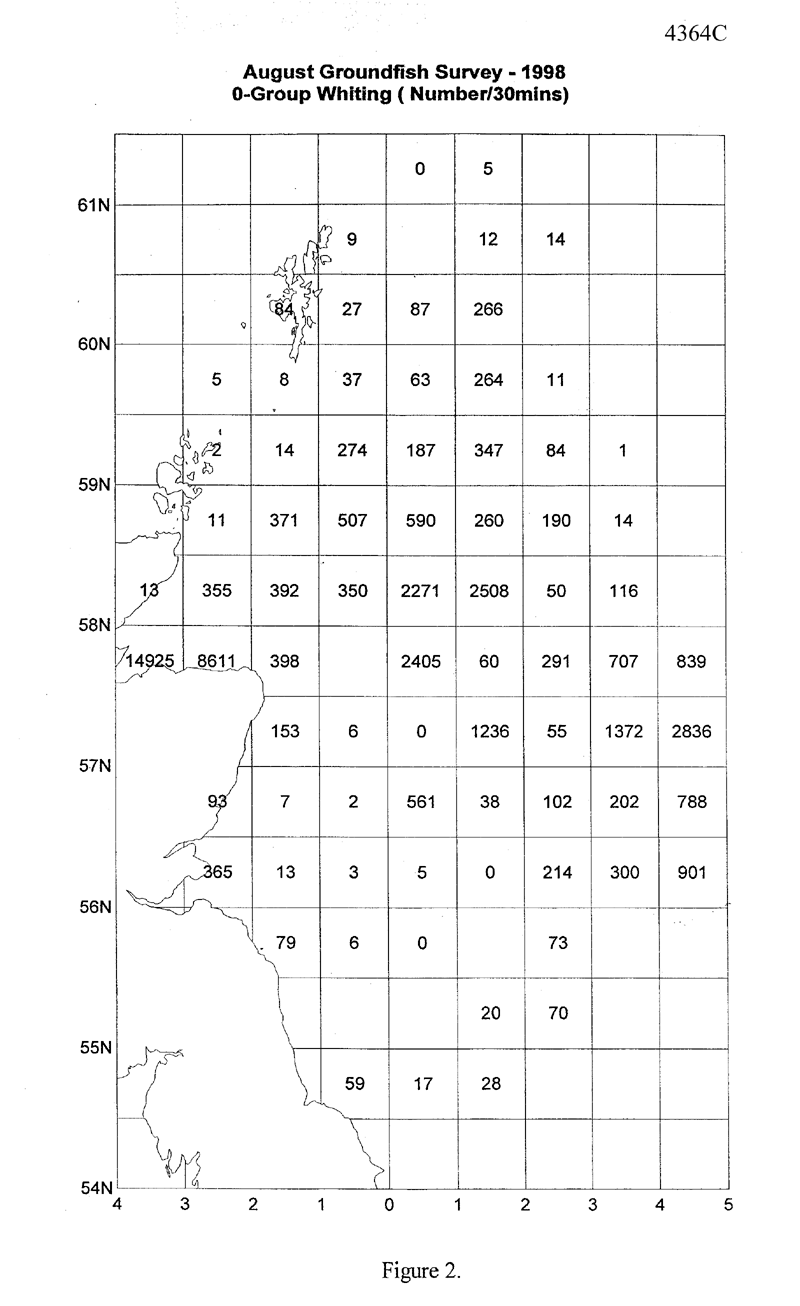 4364C

August Groundfish Survey - 1998
0-Group Whiting ( Number/30mins)

0 5
61N
9 12 14
84 27 87 266
60N
5 8 37 63 264 11
2 14 274 187 347 84 1
59N
11 371 507 590 260 190 14
13 355 392 350 2271 2508 50 116
58N
14925 8611 398 2405 60 291 707 839
153 6 0 1236 55 1372 2836
57N
93 7 2 561 38 102 202 788
365 13 3 5 0 214 300 901
56N
79 6 0 73
20 70
55N
59 17 28
54N
4 3 2 1 0 1 2 3 4 5

Figure 2.